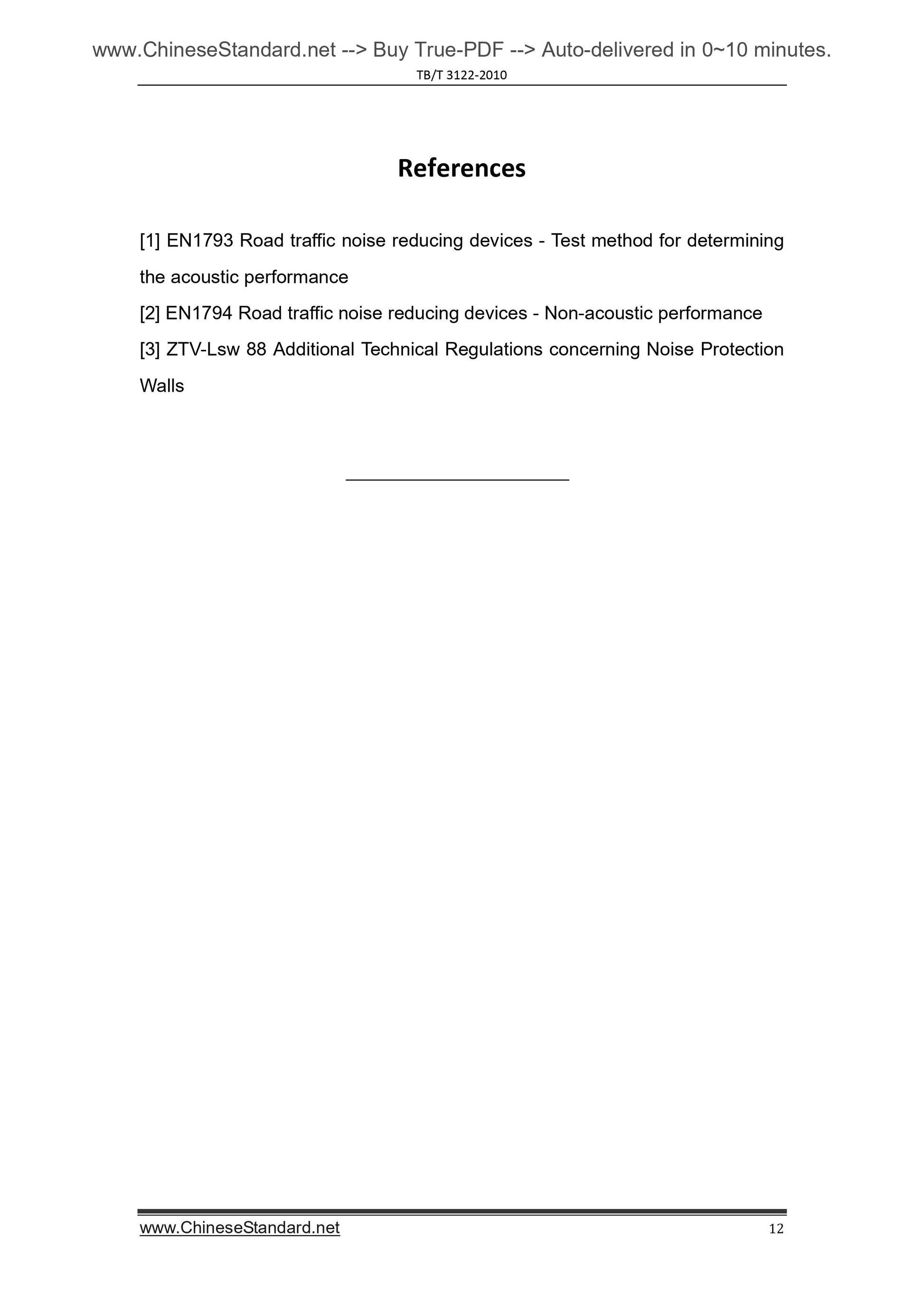 www.ChineseStandard.net --> Buy True-PDF --> Auto-delivered in 0~10 minutes.

TB/T 3122-2010

References

[1] EN1793 Road traffic noise reducing devices - Test method for determining the acoustic performance

[2] EN1794 Road traffic noise reducing devices - Non-acoustic performance

[3] ZTV-Lsw 88 Additional Technical Regulations concerning Noise Protection Walls

www.ChineseStandard.net 12